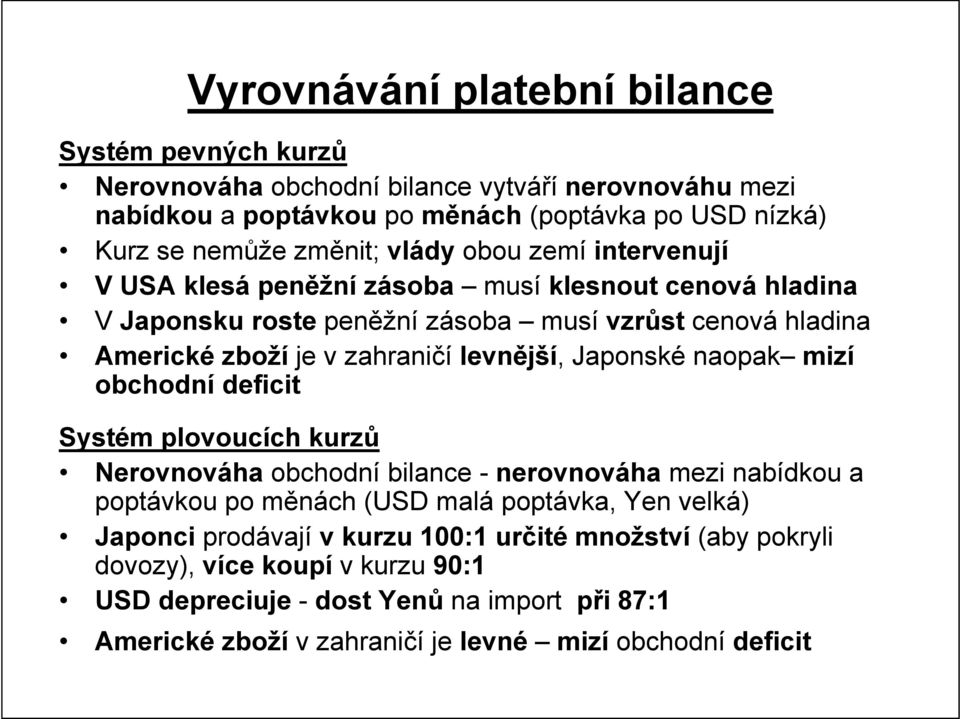 Vyrovnávání platební bilance

Systém pevných kurzů

• Nerovnováha obchodní bilance vytváří nerovnováhu mezi nabídkou a poptávkou po měnách (poptávka po USD nízká)
• Kurz se nemůže změnit; vlády obou zemí intervenují
• V USA klesá peněžní zásoba – musí klesnout cenová hladina
• V Japonsku roste peněžní zásoba – musí vzrůst cenová hladina
• Americké zboží je v zahraničí levnější, Japonské naopak– mizí obchodní deficit

Systém plovoucích kurzů

• Nerovnováha obchodní bilance - nerovnováha mezi nabídkou a poptávkou po měnách (USD malá poptávka, Yen velká)
• Japonci prodávají v kurzu 100:1 určité množství (aby pokryli dovozy), více koupí v kurzu 90:1
• USD depreciuje - dost Yenů na import při 87:1
• Americké zboží v zahraničí je levné – mizí obchodní deficit